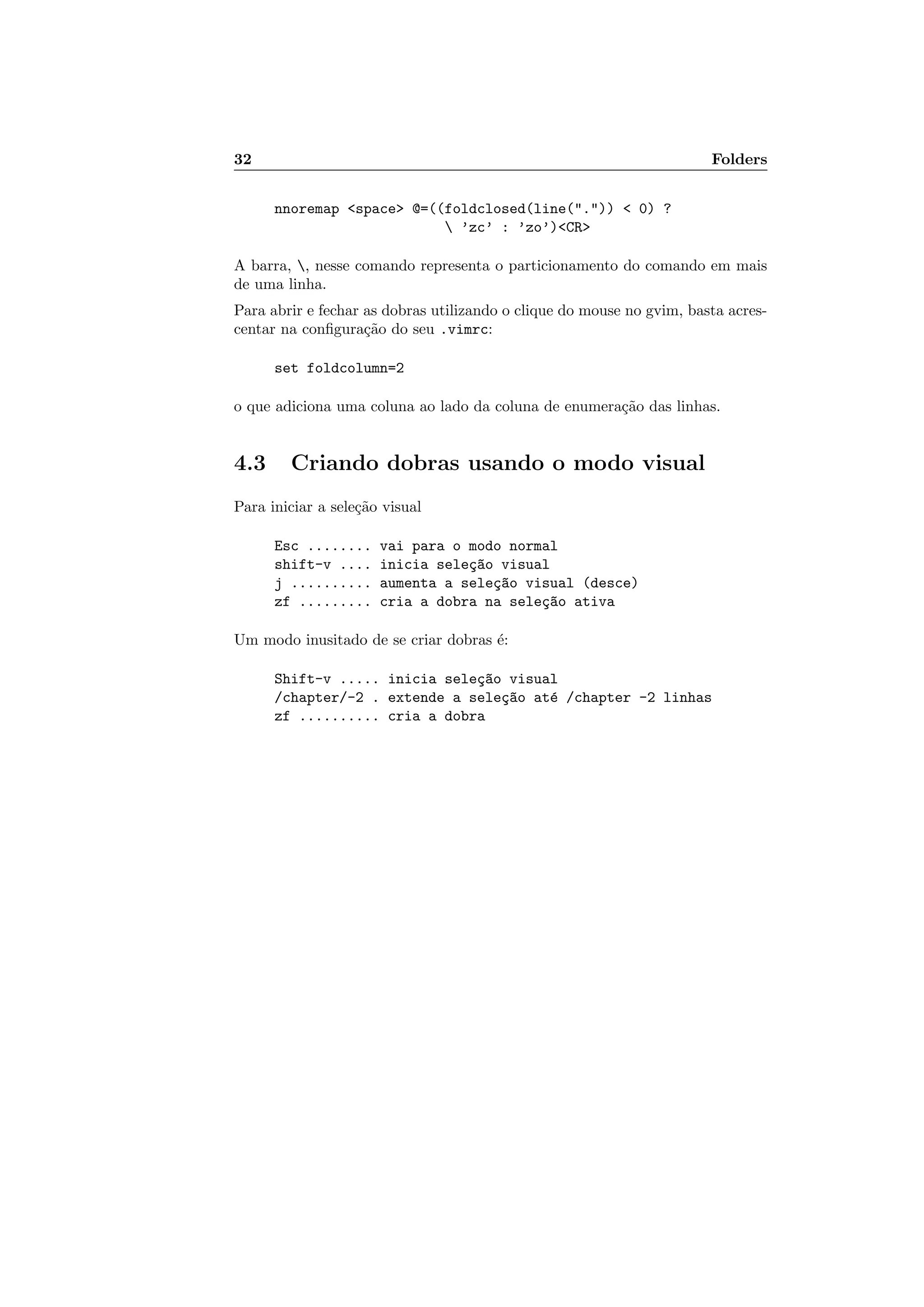 32 Folders

nnoremap <space> @=((foldclosed(line(".")) < 0) ?
\ 'zc' : 'zo')<CR>

A barra, \, nesse comando representa o particionamento do comando em mais de uma linha.

Para abrir e fechar as dobras utilizando o clique do mouse no gvim, basta acrescentar na configuração do seu .vimrc:

set foldcolumn=2

o que adiciona uma coluna ao lado da coluna de enumeração das linhas.

4.3 Criando dobras usando o modo visual

Para iniciar a seleção visual

Esc ........ vai para o modo normal
shift-v .... inicia seleção visual
j .......... aumenta a seleção visual (desce)
zf ......... cria a dobra na seleção ativa

Um modo inusitado de se criar dobras é:

Shift-v ..... inicia seleção visual
/chapter/-2 . extende a seleção até /chapter -2 linhas
zf .......... cria a dobra